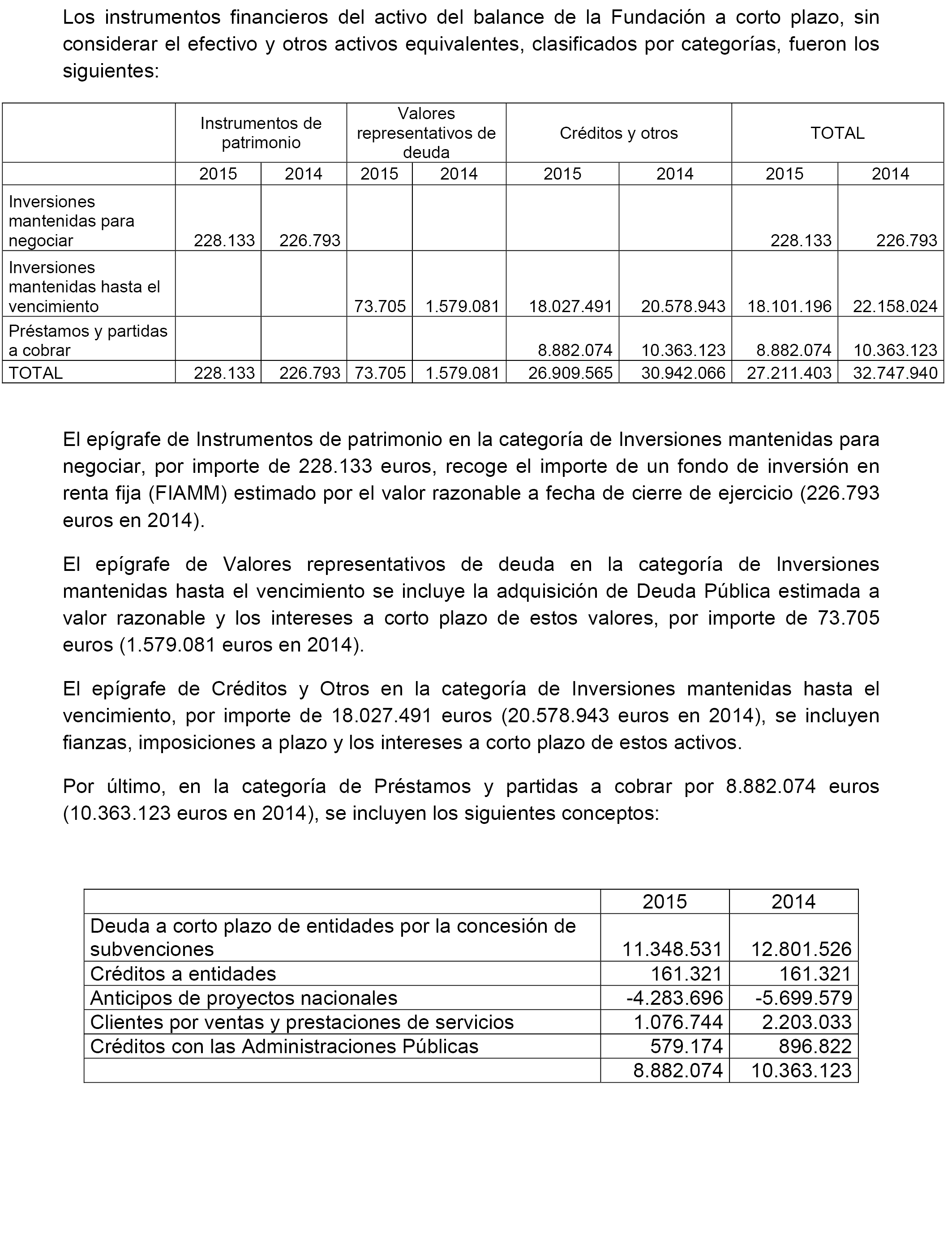 Los instrumentos financieros del activo del balance de la Fundación a corto plazo, sin considerar el efectivo y otros activos equivalentes, clasificados por categorías, fueron los siguientes:

| | Instrumentos de patrimonio | | Valores representativos de deuda | | Créditos y otros | | TOTAL | |
|---|---|---|---|---|---|---|---|---|
| | 2015 | 2014 | 2015 | 2014 | 2015 | 2014 | 2015 | 2014 |
| Inversiones mantenidas para negociar | 228.133 | 226.793 | | | | | 228.133 | 226.793 |
| Inversiones mantenidas hasta el vencimiento | | | 73.705 | 1.579.081 | 18.027.491 | 20.578.943 | 18.101.196 | 22.158.024 |
| Préstamos y partidas a cobrar | | | | | 8.882.074 | 10.363.123 | 8.882.074 | 10.363.123 |
| TOTAL | 228.133 | 226.793 | 73.705 | 1.579.081 | 26.909.565 | 30.942.066 | 27.211.403 | 32.747.940 |

El epígrafe de Instrumentos de patrimonio en la categoría de Inversiones mantenidas para negociar, por importe de 228.133 euros, recoge el importe de un fondo de inversión en renta fija (FIAMM) estimado por el valor razonable a fecha de cierre de ejercicio (226.793 euros en 2014).

El epígrafe de Valores representativos de deuda en la categoría de Inversiones mantenidas hasta el vencimiento se incluye la adquisición de Deuda Pública estimada a valor razonable y los intereses a corto plazo de estos valores, por importe de 73.705 euros (1.579.081 euros en 2014).

El epígrafe de Créditos y Otros en la categoría de Inversiones mantenidas hasta el vencimiento, por importe de 18.027.491 euros (20.578.943 euros en 2014), se incluyen fianzas, imposiciones a plazo y los intereses a corto plazo de estos activos.

Por último, en la categoría de Préstamos y partidas a cobrar por 8.882.074 euros (10.363.123 euros en 2014), se incluyen los siguientes conceptos:

| | 2015 | 2014 |
|---|---|---|
| Deuda a corto plazo de entidades por la concesión de subvenciones | 11.348.531 | 12.801.526 |
| Créditos a entidades | 161.321 | 161.321 |
| Anticipos de proyectos nacionales | -4.283.696 | -5.699.579 |
| Clientes por ventas y prestaciones de servicios | 1.076.744 | 2.203.033 |
| Créditos con las Administraciones Públicas | 579.174 | 896.822 |
| | 8.882.074 | 10.363.123 |